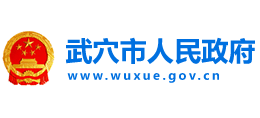 武穴市人民政府
www.wuxue.gov.cn